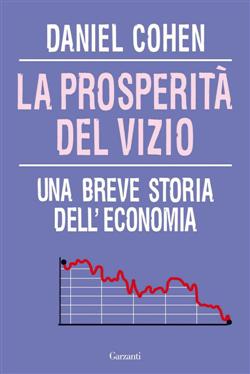 DANIEL COHEN

LA PROSPERITÀ DEL VIZIO

UNA BREVE STORIA DELL'ECONOMIA

Garzanti